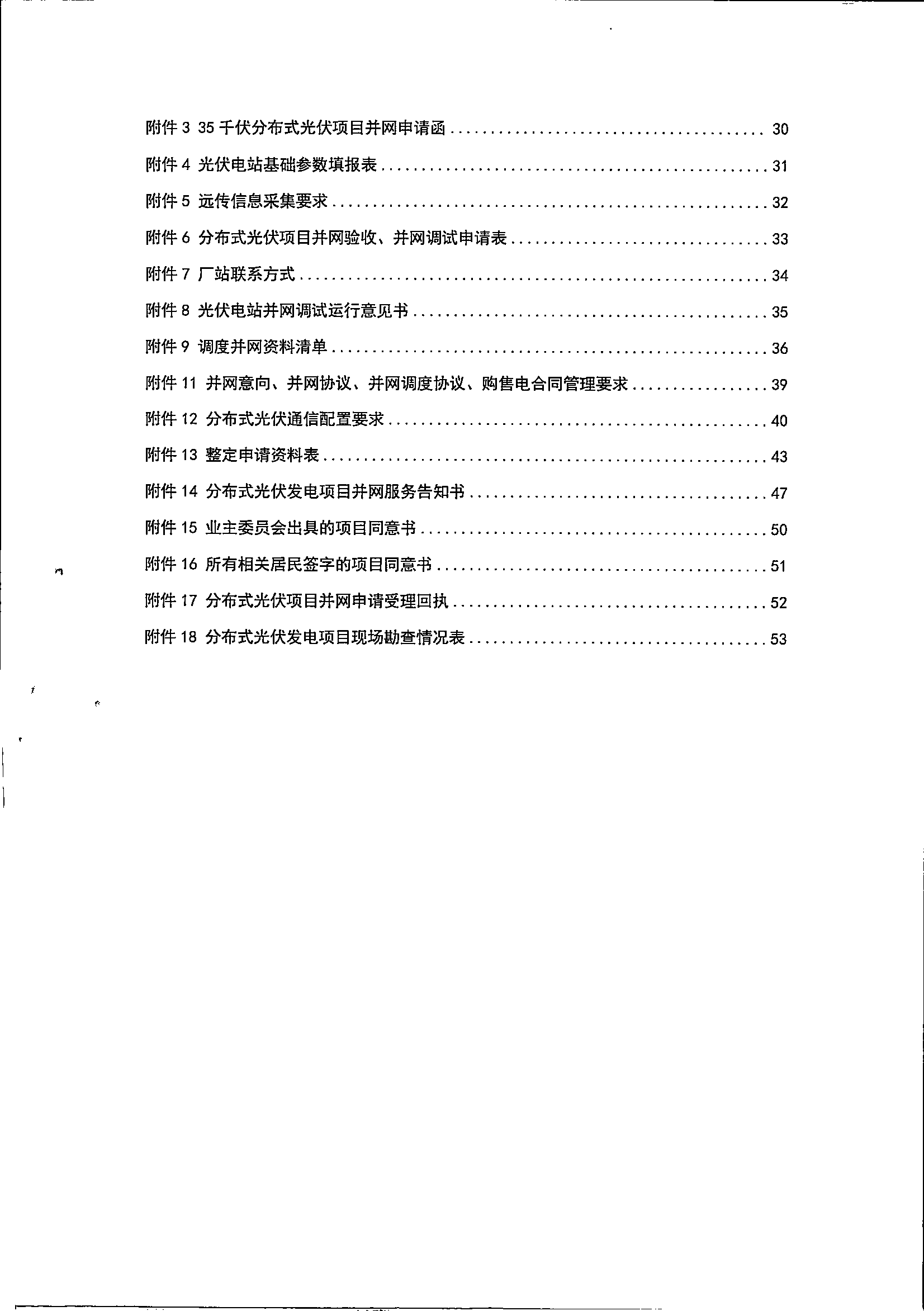 附件 3 35 千伏分布式光伏项目并网申请函 ........................................ 30

附件 4 光伏电站基础参数填报表 ........................................ 31

附件 5 远传信息采集要求 ........................................ 32

附件 6 分布式光伏项目并网验收、并网调试申请表 ........................................ 33

附件 7 厂站联系方式 ........................................ 34

附件 8 光伏电站并网调试运行意见书 ........................................ 35

附件 9 调度并网资料清单 ........................................ 36

附件 11 并网意向、并网协议、并网调度协议、购售电合同管理要求 ........................................ 39

附件 12 分布式光伏通信配置要求 ........................................ 40

附件 13 整定申请资料表 ........................................ 43

附件 14 分布式光伏发电项目并网服务告知书 ........................................ 47

附件 15 业主委员会出具的项目同意书 ........................................ 50

附件 16 所有相关居民签字的项目同意书 ........................................ 51

附件 17 分布式光伏项目并网申请受理回执 ........................................ 52

附件 18 分布式光伏发电项目现场勘查情况表 ........................................ 53